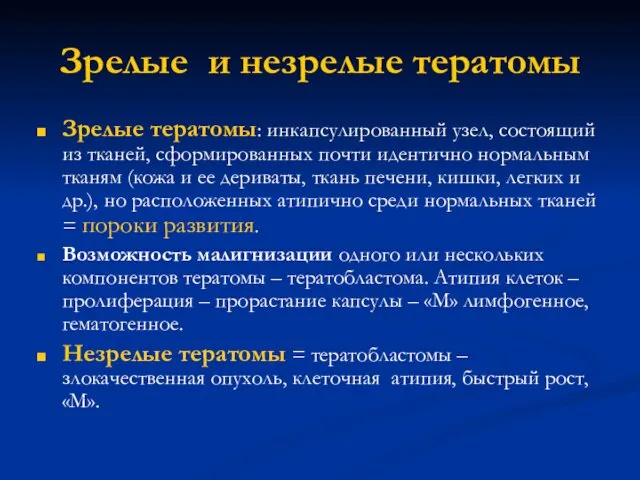 Зрелые и незрелые тератомы

Зрелые тератомы: инкапсулированный узел, состоящий из тканей, сформированных почти идентично нормальным тканям (кожа и ее дериваты, ткань печени, кишки, легких и др.), но расположенных атипично среди нормальных тканей = пороки развития.

Возможность малигнизации одного или нескольких компонентов тератомы – тератобластома. Атипия клеток – пролиферация – прорастание капсулы – «М» лимфогенное, гематогенное.

Незрелые тератомы = тератобластомы – злокачественная опухоль, клеточная атипия, быстрый рост, «М».